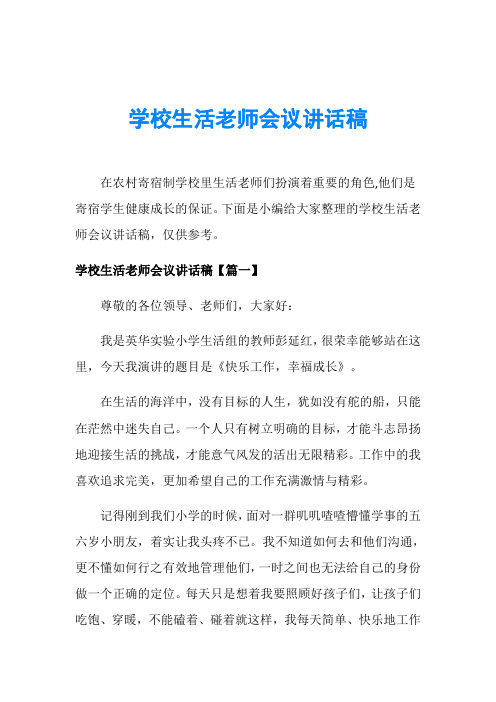 学校生活老师会议讲话稿

在农村寄宿制学校里生活老师们扮演着重要的角色,他们是寄宿学生健康成长的保证。下面是小编给大家整理的学校生活老师会议讲话稿，仅供参考。

学校生活老师会议讲话稿【篇一】

尊敬的各位领导、老师们，大家好：

我是英华实验小学生活组的教师彭延红，很荣幸能够站在这里，今天我演讲的题目是《快乐工作，幸福成长》。

在生活的海洋中，没有目标的人生，犹如没有舵的船，只能在茫然中迷失自己。一个人只有树立明确的目标，才能斗志昂扬地迎接生活的挑战，才能意气风发的活出无限精彩。工作中的我喜欢追求完美，更加希望自己的工作充满激情与精彩。

记得刚到我们小学的时候，面对一群叽叽喳喳懵懂学事的五六岁小朋友，着实让我头疼不已。我不知道如何去和他们沟通，更不懂如何行之有效地管理他们，一时之间也无法给自己的身份做一个正确的定位。每天只是想着我要照顾好孩子们，让孩子们吃饱、穿暖，不能磕着、碰着就这样，我每天简单、快乐地工作